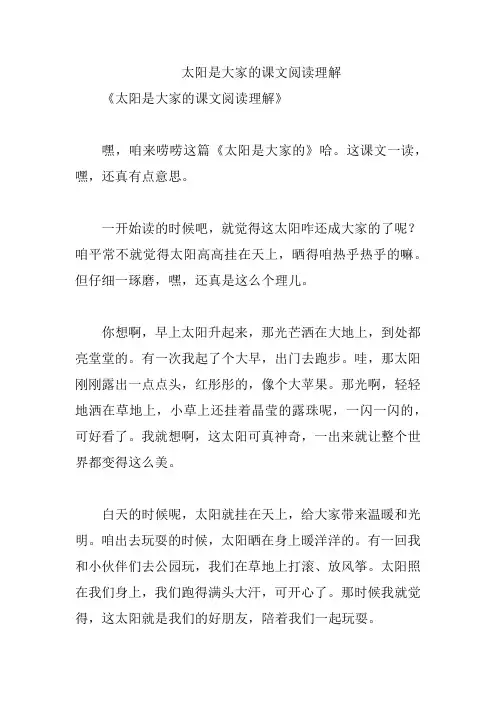 太阳是大家的课文阅读理解

《太阳是大家的课文阅读理解》

嘿，咱来唠唠这篇《太阳是大家的》哈。这课文一读，嘿，还真有点意思。

一开始读的时候吧，就觉得这太阳咋还成大家的了呢？咱平常不就觉得太阳高高挂在天上，晒得咱热乎热乎的嘛。但仔细一琢磨，嘿，还真是这么个理儿。

你想啊，早上太阳升起来，那光芒洒在大地上，到处都亮堂堂的。有一次我起了个大早，出门去跑步。哇，那太阳刚刚露出一点点头，红彤彤的，像个大苹果。那光啊，轻轻地洒在草地上，小草上还挂着晶莹的露珠呢，一闪一闪的，可好看了。我就想啊，这太阳可真神奇，一出来就让整个世界都变得这么美。

白天的时候呢，太阳就挂在天上，给大家带来温暖和光明。咱出去玩耍的时候，太阳晒在身上暖洋洋的。有一回我和小伙伴们去公园玩，我们在草地上打滚、放风筝。太阳照在我们身上，我们跑得满头大汗，可开心了。那时候我就觉得，这太阳就是我们的好朋友，陪着我们一起玩耍。